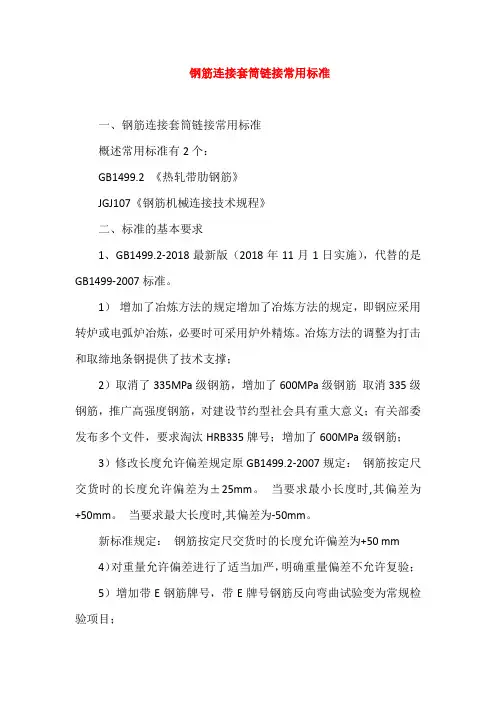 钢筋连接套筒链接常用标准

一、钢筋连接套筒链接常用标准

概述常用标准有 2 个：

GB1499.2 《热轧带肋钢筋》

JGJ107《钢筋机械连接技术规程》

二、标准的基本要求

1、GB1499.2-2018 最新版（2018 年 11 月 1 日实施），代替的是 GB1499-2007 标准。

1） 增加了冶炼方法的规定增加了冶炼方法的规定，即钢应采用转炉或电弧炉冶炼，必要时可采用炉外精炼。冶炼方法的调整为打击和取缔地条钢提供了技术支撑；

2）取消了 335MPa 级钢筋，增加了 600MPa 级钢筋 取消 335 级钢筋，推广高强度钢筋，对建设节约型社会具有重大意义；有关部委发布多个文件，要求淘汰 HRB335 牌号；增加了 600MPa 级钢筋；

3）修改长度允许偏差规定原 GB1499.2-2007 规定： 钢筋按定尺交货时的长度允许偏差为±25mm。 当要求最小长度时,其偏差为+50mm。 当要求最大长度时,其偏差为-50mm。

新标准规定： 钢筋按定尺交货时的长度允许偏差为+50 mm

4）对重量允许偏差进行了适当加严，明确重量偏差不允许复验；

5）增加带 E 钢筋牌号，带 E 牌号钢筋反向弯曲试验变为常规检验项目；